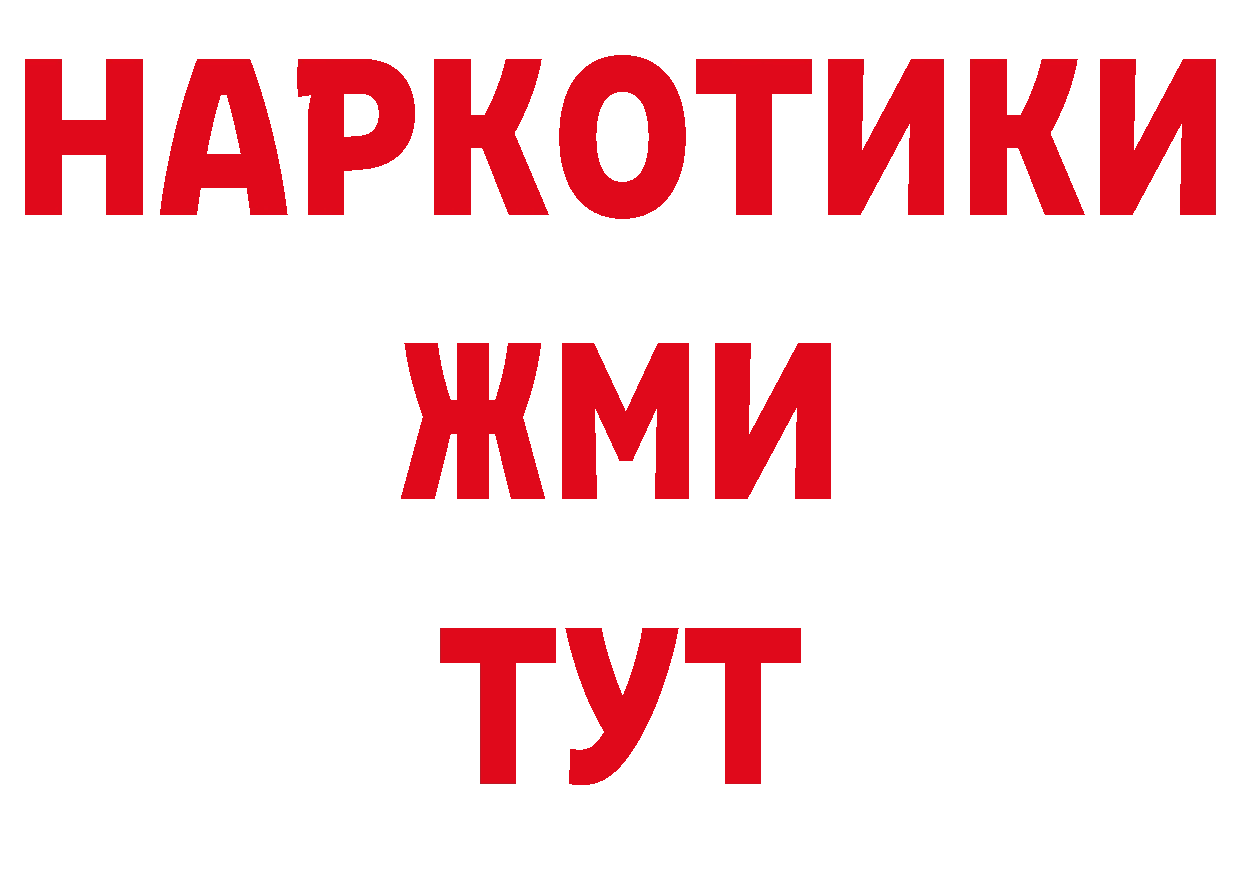 НАРКОТИКИ
ЖМИ
ТУТ